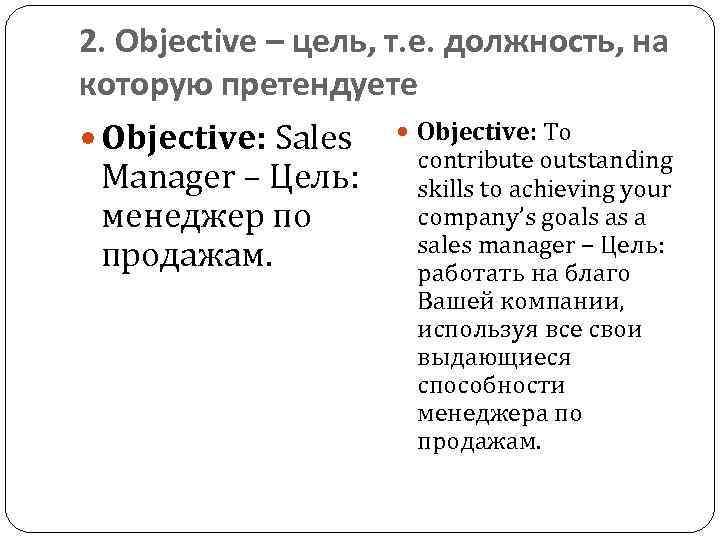 2. Objective – цель, т.е. должность, на которую претендуете

Objective: Sales Manager – Цель: менеджер по продажам.

Objective: To contribute outstanding skills to achieving your company's goals as a sales manager – Цель: работать на благо Вашей компании, используя все свои выдающиеся способности менеджера по продажам.